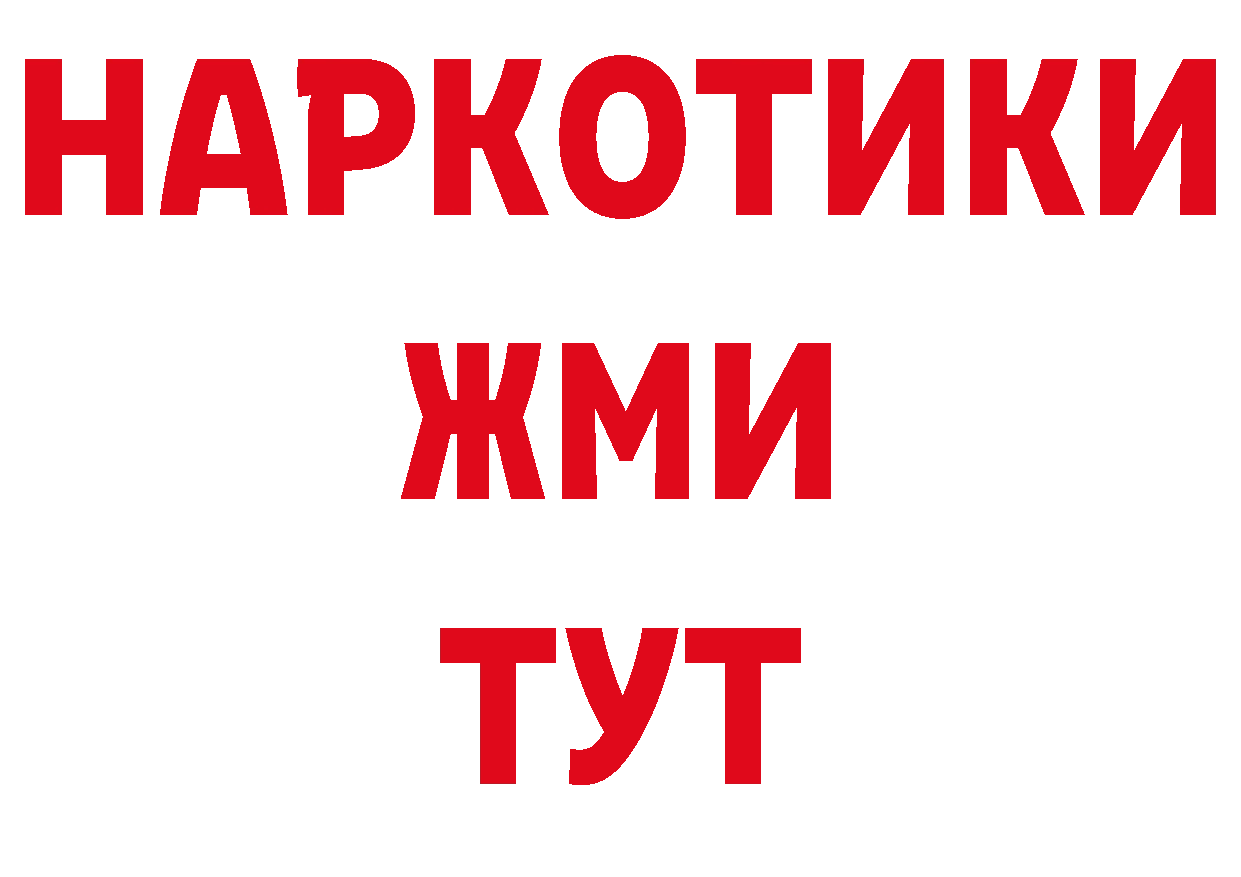 НАРКОТИКИ
ЖМИ
ТУТ